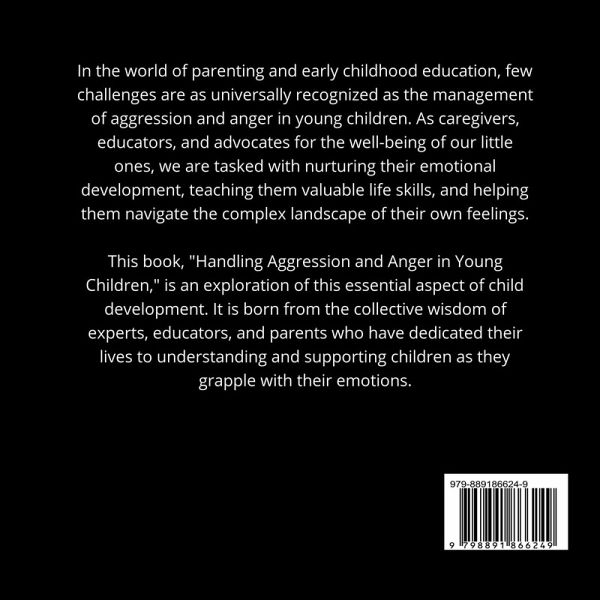 In the world of parenting and early childhood education, few challenges are as universally recognized as the management of aggression and anger in young children. As caregivers, educators, and advocates for the well-being of our little ones, we are tasked with nurturing their emotional development, teaching them valuable life skills, and helping them navigate the complex landscape of their own feelings.

This book, "Handling Aggression and Anger in Young Children," is an exploration of this essential aspect of child development. It is born from the collective wisdom of experts, educators, and parents who have dedicated their lives to understanding and supporting children as they grapple with their emotions.

979-889186624-9

9 798891 866249